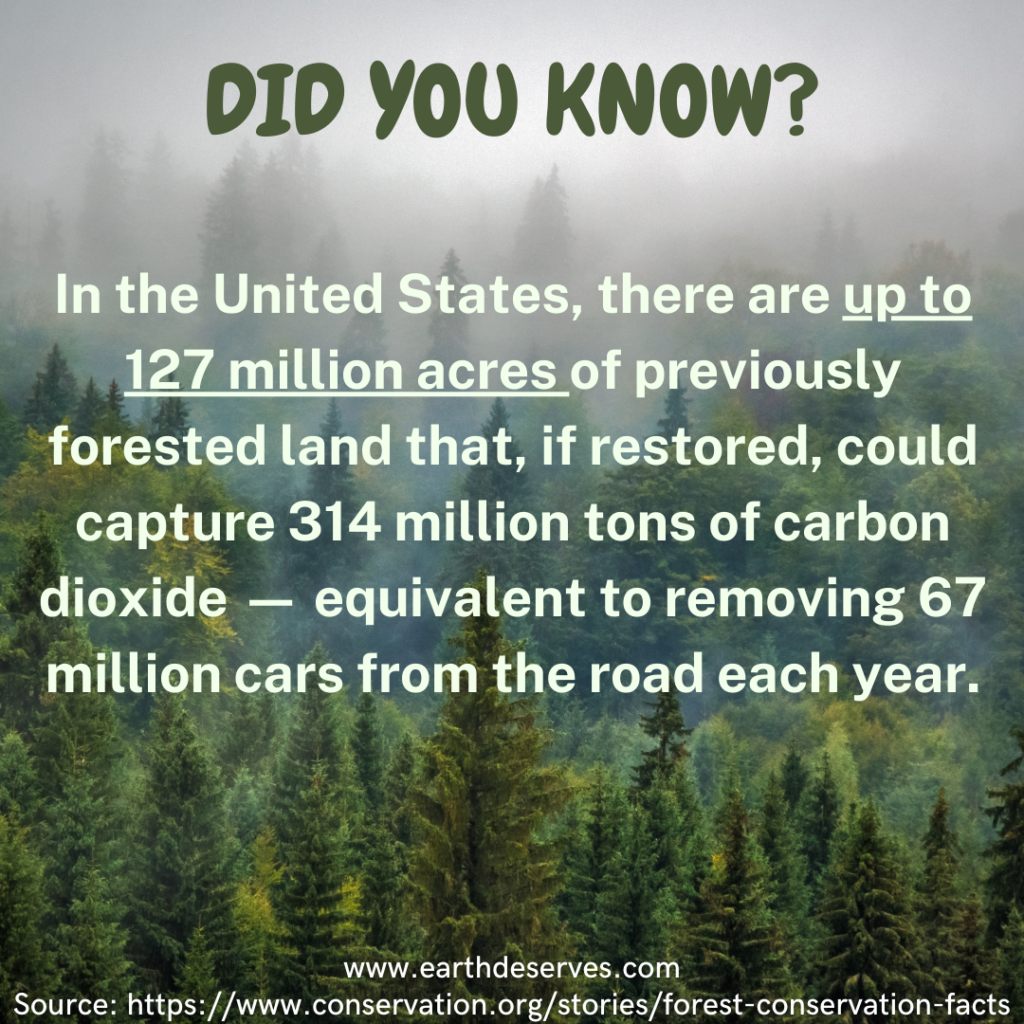 DID YOU KNOW?

In the United States, there are up to 127 million acres of previously forested land that, if restored, could capture 314 million tons of carbon dioxide — equivalent to removing 67 million cars from the road each year.

www.earthdeserves.com
Source: https://www.conservation.org/stories/forest-conservation-facts